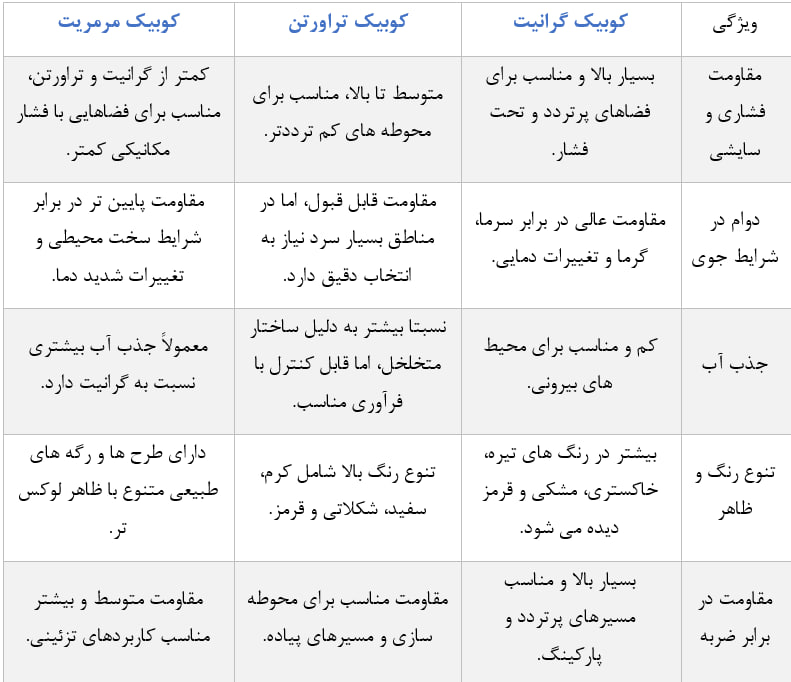 | ویژگی | کوبیک گرانیت | کوبیک تراورتن | کوبیک مرمریت |
|---|---|---|---|
| مقاومت فشاری و سایشی | بسیار بالا و مناسب برای فضاهای پرتردد و تحت فشار. | متوسط تا بالا، مناسب برای محوطه های کم ترددتر. | کمتر از گرانیت و تراورتن، مناسب برای فضاهایی با فشار مکانیکی کمتر. |
| دوام در شرایط جوی | مقاومت عالی در برابر سرما، گرما و تغییرات دمایی. | مقاومت قابل قبول، اما در مناطق بسیار سرد نیاز به انتخاب دقیق دارد. | مقاومت پایین تر در برابر شرایط سخت محیطی و تغییرات شدید دما. |
| جذب آب | کم و مناسب برای محیط های بیرونی. | نسبتا بیشتر به دلیل ساختار متخلخل، اما قابل کنترل با فرآوری مناسب. | معمولاً جذب آب بیشتری نسبت به گرانیت دارد. |
| تنوع رنگ و ظاهر | بیشتر در رنگ های تیره، خاکستری، مشکی و قرمز دیده می شود. | تنوع رنگ بالا شامل کرم، سفید، شکلاتی و قرمز. | دارای طرح ها و رگه های طبیعی متنوع با ظاهر لوکس تر. |
| مقاومت در برابر ضربه | بسیار بالا و مناسب مسیرهای پرتردد و پارکینگ. | مقاومت مناسب برای محوطه سازی و مسیرهای پیاده. | مقاومت متوسط و بیشتر مناسب کاربردهای تزئینی. |